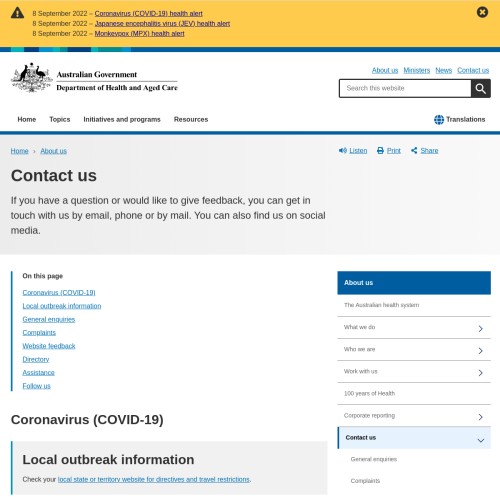 8 September 2022 – Coronavirus (COVID-19) health alert
8 September 2022 – Japanese encephalitis virus (JEV) health alert
8 September 2022 – Monkeypox (MPX) health alert

Australian Government
Department of Health and Aged Care

About us Ministers News Contact us

Search this website

Home Topics Initiatives and programs Resources

Translations

Home › About us

Listen Print Share

Contact us

If you have a question or would like to give feedback, you can get in touch with us by email, phone or by mail. You can also find us on social media.

On this page

Coronavirus (COVID-19)
Local outbreak information
General enquiries
Complaints
Website feedback
Directory
Assistance
Follow us

Coronavirus (COVID-19)

Local outbreak information

Check your local state or territory website for directives and travel restrictions.

About us
The Australian health system
What we do
Who we are
Work with us
100 years of Health
Corporate reporting
Contact us
General enquiries
Complaints